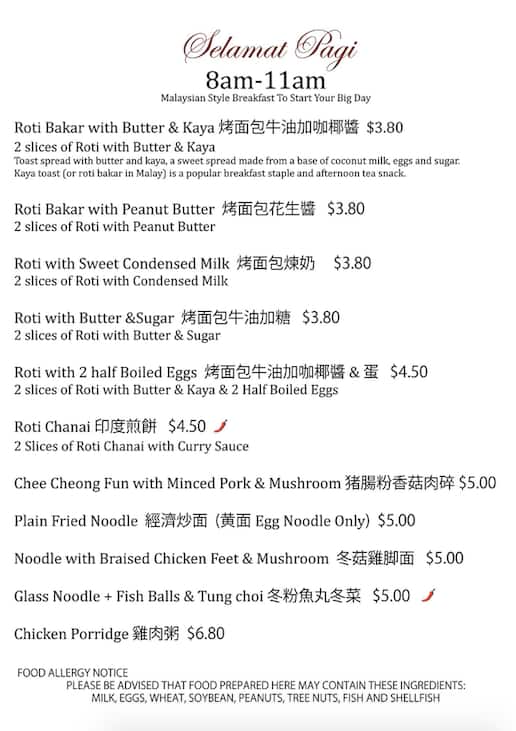 Selamat Pagi
8am-11am
Malaysian Style Breakfast To Start Your Big Day

Roti Bakar with Butter & Kaya 烤面包牛油加咖椰醬 $3.80
2 slices of Roti with Butter & Kaya
Toast spread with butter and kaya, a sweet spread made from a base of coconut milk, eggs and sugar. Kaya toast (or roti bakar in Malay) is a popular breakfast staple and afternoon tea snack.

Roti Bakar with Peanut Butter 烤面包花生醬 $3.80
2 slices of Roti with Peanut Butter

Roti with Sweet Condensed Milk 烤面包煉奶 $3.80
2 slices of Roti with Condensed Milk

Roti with Butter &Sugar 烤面包牛油加糖 $3.80
2 slices of Roti with Butter & Sugar

Roti with 2 half Boiled Eggs 烤面包牛油加咖椰醬 & 蛋 $4.50
2 slices of Roti with Butter & Kaya & 2 Half Boiled Eggs

Roti Chanai 印度煎餅 $4.50
2 Slices of Roti Chanai with Curry Sauce

Chee Cheong Fun with Minced Pork & Mushroom 猪腸粉香菇肉碎 $5.00

Plain Fried Noodle 經濟炒面 (黄面 Egg Noodle Only) $5.00

Noodle with Braised Chicken Feet & Mushroom 冬菇雞脚面 $5.00

Glass Noodle + Fish Balls & Tung choi 冬粉魚丸冬菜 $5.00

Chicken Porridge 雞肉粥 $6.80

FOOD ALLERGY NOTICE
PLEASE BE ADVISED THAT FOOD PREPARED HERE MAY CONTAIN THESE INGREDIENTS: MILK, EGGS, WHEAT, SOYBEAN, PEANUTS, TREE NUTS, FISH AND SHELLFISH